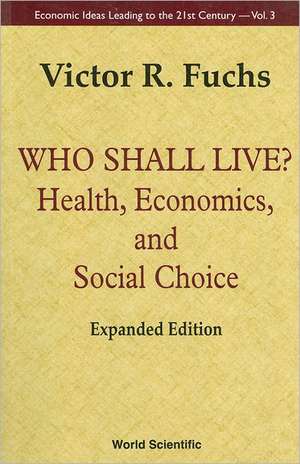 Economic Ideas Leading to the 21st Century — Vol. 3

Victor R. Fuchs

WHO SHALL LIVE?
Health, Economics, and Social Choice

Expanded Edition

World Scientific